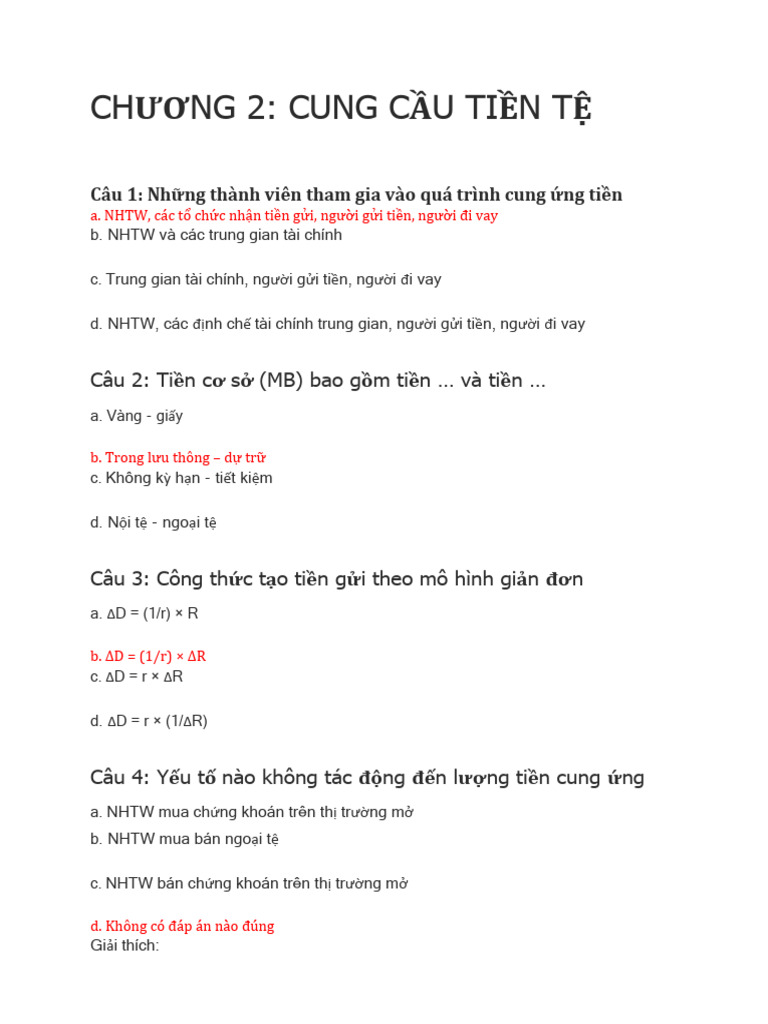 CHƯƠNG 2: CUNG CẦU TIỀN TỆ

Câu 1: Những thành viên tham gia vào quá trình cung ứng tiền
a. NHTW, các tổ chức nhận tiền gửi, người gửi tiền, người đi vay
b. NHTW và các trung gian tài chính

c. Trung gian tài chính, người gửi tiền, người đi vay

d. NHTW, các định chế tài chính trung gian, người gửi tiền, người đi vay

Câu 2: Tiền cơ sở (MB) bao gồm tiền ... và tiền ...

a. Vàng - giấy

b. Trong lưu thông – dự trữ
c. Không kỳ hạn - tiết kiệm

d. Nội tệ - ngoại tệ

Câu 3: Công thức tạo tiền gửi theo mô hình giản đơn

a. $\Delta D = (1/r) \times R$

b. $\Delta D = (1/r) \times \Delta R$
c. $\Delta D = r \times \Delta R$

d. $\Delta D = r \times (1/\Delta R)$

Câu 4: Yếu tố nào không tác động đến lượng tiền cung ứng

a. NHTW mua chứng khoán trên thị trường mở
b. NHTW mua bán ngoại tệ

c. NHTW bán chứng khoán trên thị trường mở

d. Không có đáp án nào đúng
Giải thích: